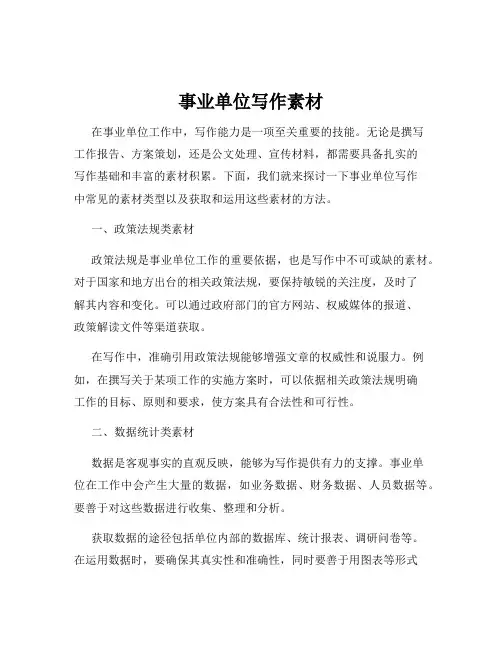 事业单位写作素材

在事业单位工作中，写作能力是一项至关重要的技能。无论是撰写工作报告、方案策划，还是公文处理、宣传材料，都需要具备扎实的写作基础和丰富的素材积累。下面，我们就来探讨一下事业单位写作中常见的素材类型以及获取和运用这些素材的方法。

一、政策法规类素材

政策法规是事业单位工作的重要依据，也是写作中不可或缺的素材。对于国家和地方出台的相关政策法规，要保持敏锐的关注度，及时了解其内容和变化。可以通过政府部门的官方网站、权威媒体的报道、政策解读文件等渠道获取。

在写作中，准确引用政策法规能够增强文章的权威性和说服力。例如，在撰写关于某项工作的实施方案时，可以依据相关政策法规明确工作的目标、原则和要求，使方案具有合法性和可行性。

二、数据统计类素材

数据是客观事实的直观反映，能够为写作提供有力的支撑。事业单位在工作中会产生大量的数据，如业务数据、财务数据、人员数据等。要善于对这些数据进行收集、整理和分析。

获取数据的途径包括单位内部的数据库、统计报表、调研问卷等。在运用数据时，要确保其真实性和准确性，同时要善于用图表等形式